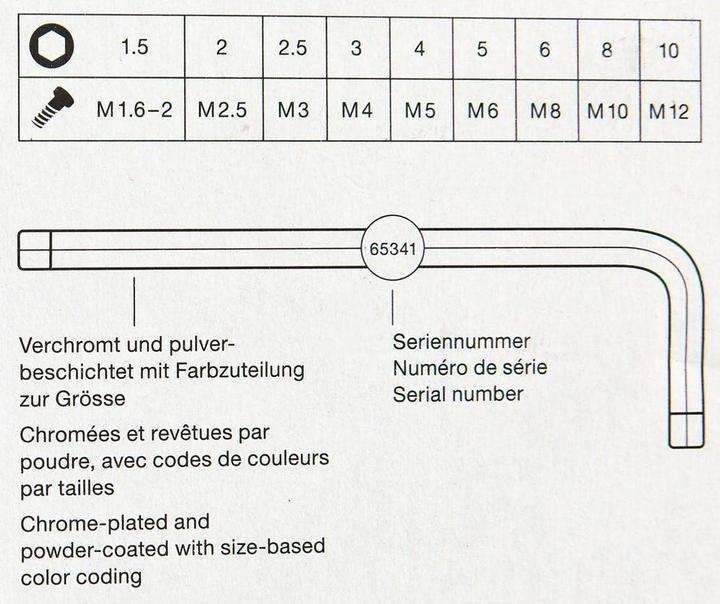 |  | 1.5 | 2 | 2.5 | 3 | 4 | 5 | 6 | 8 | 10 |
|---|---|---|---|---|---|---|---|---|---|
|  | M1.6–2 | M2.5 | M3 | M4 | M5 | M6 | M8 | M10 | M12 |

65341

Verchromt und pulverbeschichtet mit Farbzuteilung zur Grösse

Chromées et revêtues par poudre, avec codes de couleurs par tailles

Chrome-plated and powder-coated with size-based color coding

Seriennummer
Numéro de série
Serial number